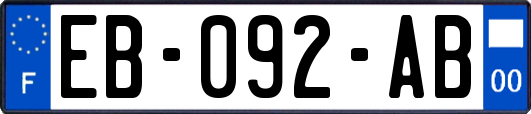 F
EB-092-AB
00